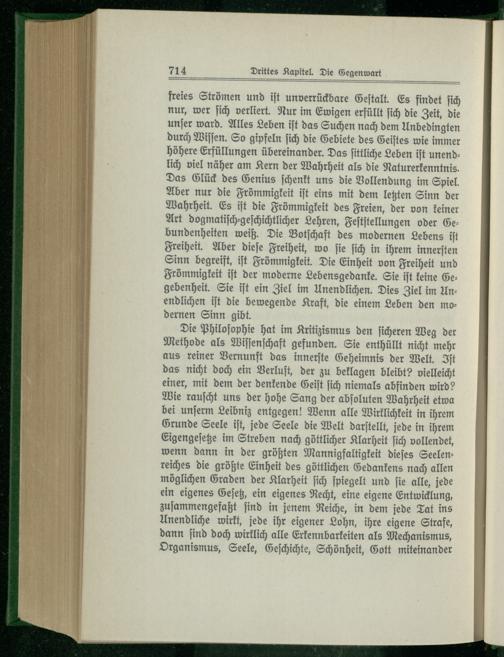 714 Drittes Kapitel. Die Gegenwart

freies Strömen und ist unverrückbare Gestalt. Es findet sich nur, wer sich verliert. Nur im Ewigen erfüllt sich die Zeit, die unser ward. Alles Leben ist das Suchen nach dem Unbedingten durch Wissen. So gipfeln sich die Gebiete des Geistes wie immer höhere Erfüllungen übereinander. Das sittliche Leben ist unendlich viel näher am Kern der Wahrheit als die Naturerkenntnis. Das Glück des Genius schenkt uns die Vollendung im Spiel. Aber nur die Frömmigkeit ist eins mit dem letzten Sinn der Wahrheit. Es ist die Frömmigkeit des Freien, der von keiner Art dogmatisch-geschichtlicher Lehren, Feststellungen oder Gebundenheiten weiß. Die Botschaft des modernen Lebens ist Freiheit. Aber diese Freiheit, wo sie sich in ihrem innersten Sinn begreift, ist Frömmigkeit. Die Einheit von Freiheit und Frömmigkeit ist der moderne Lebensgedanke. Sie ist keine Gegebenheit. Sie ist ein Ziel im Unendlichen. Dies Ziel im Unendlichen ist die bewegende Kraft, die einem Leben den modernen Sinn gibt.

Die Philosophie hat im Kritizismus den sicheren Weg der Methode als Wissenschaft gefunden. Sie enthüllt nicht mehr aus reiner Vernunft das innerste Geheimnis der Welt. Ist das nicht doch ein Verlust, der zu beklagen bleibt? vielleicht einer, mit dem der denkende Geist sich niemals abfinden wird? Wie rauscht uns der hohe Sang der absoluten Wahrheit etwa bei unserm Leibniz entgegen! Wenn alle Wirklichkeit in ihrem Grunde Seele ist, jede Seele die Welt darstellt, jede in ihrem Eigengesetze im Streben nach göttlicher Klarheit sich vollendet, wenn dann in der größten Mannigfaltigkeit dieses Seelenreiches die größte Einheit des göttlichen Gedankens nach allen möglichen Graden der Klarheit sich spiegelt und sie alle, jede ein eigenes Gesetz, ein eigenes Recht, eine eigene Entwicklung, zusammengefaßt sind in jenem Reiche, in dem jede Tat ins Unendliche wirkt, jede ihr eigener Lohn, ihre eigene Strafe, dann sind doch wirklich alle Erkennbarkeiten als Mechanismus, Organismus, Seele, Geschichte, Schönheit, Gott miteinander